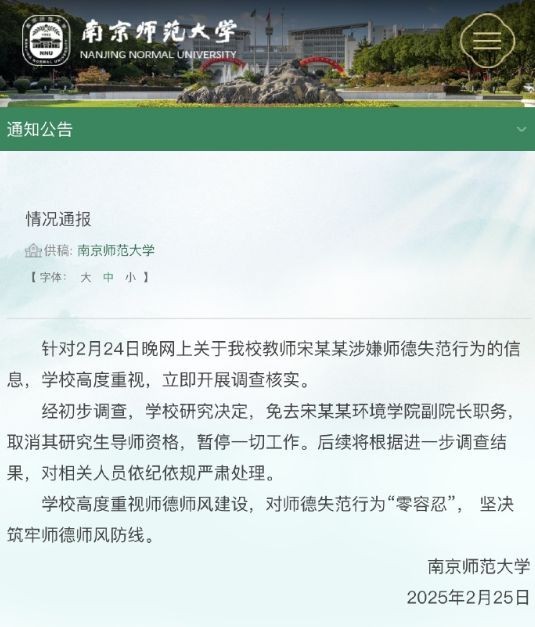 南京师范大学
NANJING NORMAL UNIVERSITY

通知公告

情况通报

供稿: 南京师范大学

【 字体: 大 中 小 】

针对2月24日晚网上关于我校教师宋某某涉嫌师德失范行为的信息，学校高度重视，立即开展调查核实。

经初步调查，学校研究决定，免去宋某某环境学院副院长职务，取消其研究生导师资格，暂停一切工作。后续将根据进一步调查结果，对相关人员依纪依规严肃处理。

学校高度重视师德师风建设，对师德失范行为“零容忍”， 坚决筑牢师德师风防线。

南京师范大学

2025年2月25日